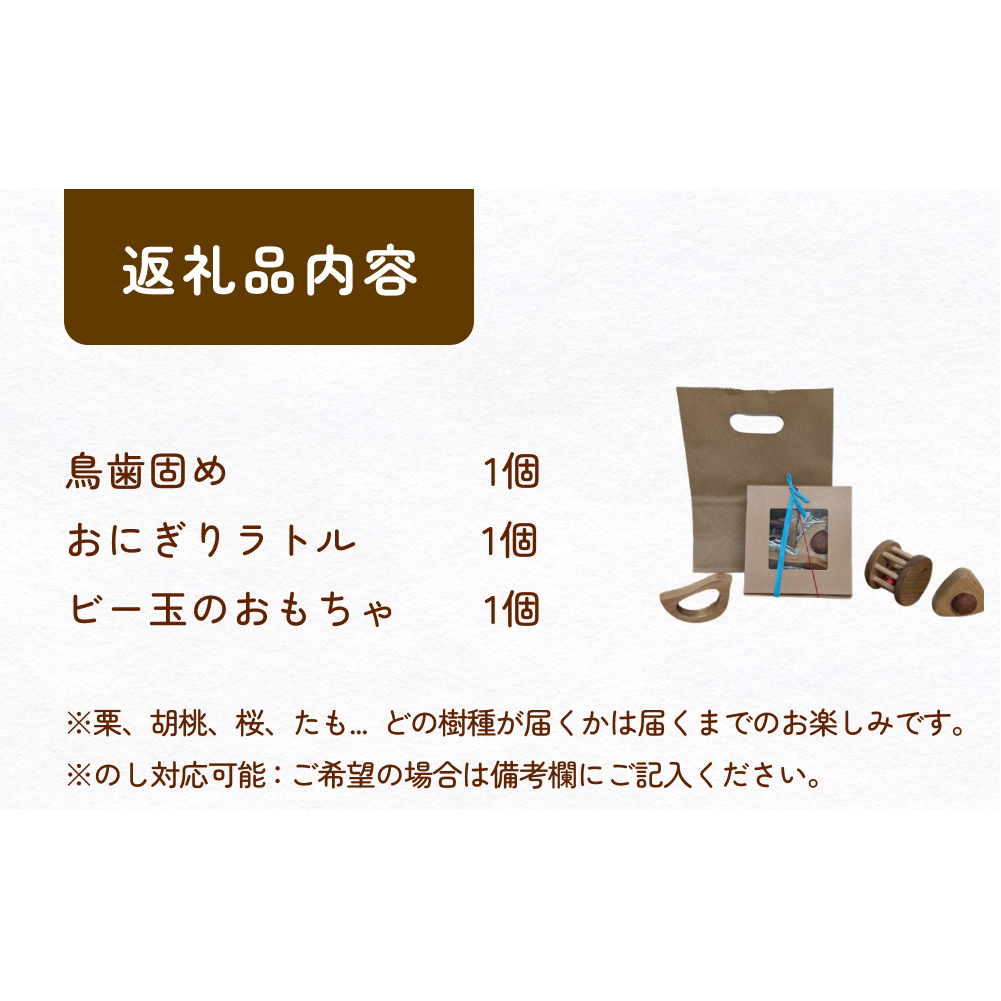 返礼品内容

鳥歯固め　1個
おにぎりラトル　1個
ビー玉のおもちゃ　1個

※栗、胡桃、桜、たも… どの樹種が届くかは届くまでのお楽しみです。
※のし対応可能：ご希望の場合は備考欄にご記入ください。